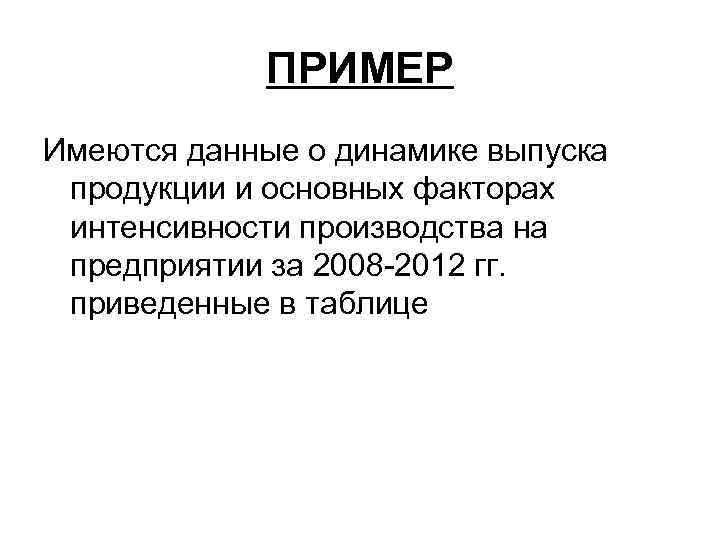 ПРИМЕР

Имеются данные о динамике выпуска продукции и основных факторах интенсивности производства на предприятии за 2008-2012 гг. приведенные в таблице